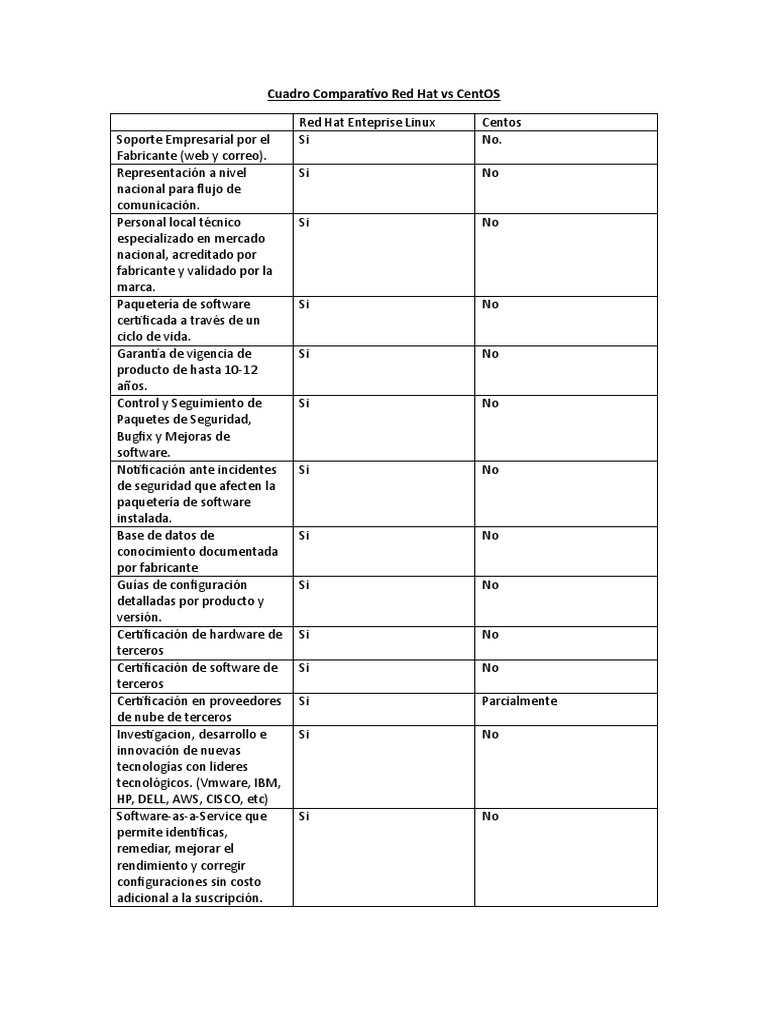 Cuadro Comparativo Red Hat vs CentOS

| | Red Hat Enteprise Linux | Centos |
|---|---|---|
| Soporte Empresarial por el Fabricante (web y correo). | Si | No. |
| Representación a nivel nacional para flujo de comunicación. | Si | No |
| Personal local técnico especializado en mercado nacional, acreditado por fabricante y validado por la marca. | Si | No |
| Paquetería de software certificada a través de un ciclo de vida. | Si | No |
| Garantía de vigencia de producto de hasta 10-12 años. | Si | No |
| Control y Seguimiento de Paquetes de Seguridad, Bugfix y Mejoras de software. | Si | No |
| Notificación ante incidentes de seguridad que afecten la paquetería de software instalada. | Si | No |
| Base de datos de conocimiento documentada por fabricante | Si | No |
| Guías de configuración detalladas por producto y versión. | Si | No |
| Certificación de hardware de terceros | Si | No |
| Certificación de software de terceros | Si | No |
| Certificación en proveedores de nube de terceros | Si | Parcialmente |
| Investigacion, desarrollo e innovación de nuevas tecnologías con lideres tecnológicos. (Vmware, IBM, HP, DELL, AWS, CISCO, etc) | Si | No |
| Software-as-a-Service que permite identificas, remediar, mejorar el rendimiento y corregir configuraciones sin costo adicional a la suscripción. | Si | No |